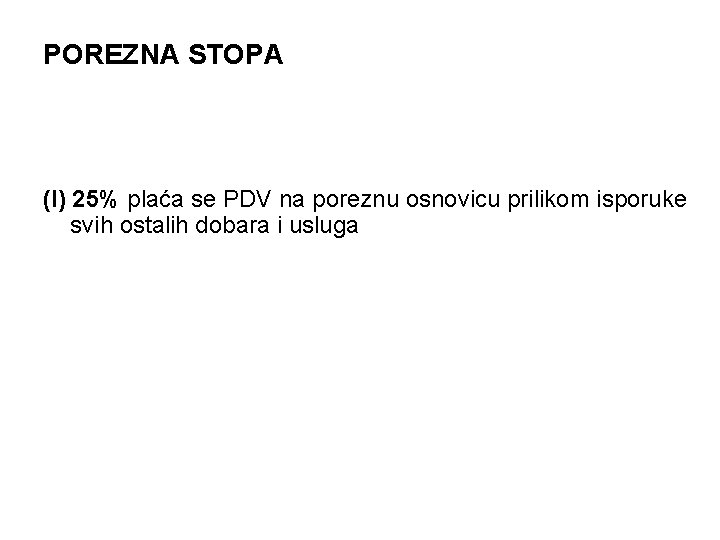 POREZNA STOPA

(I) 25% plaća se PDV na poreznu osnovicu prilikom isporuke svih ostalih dobara i usluga